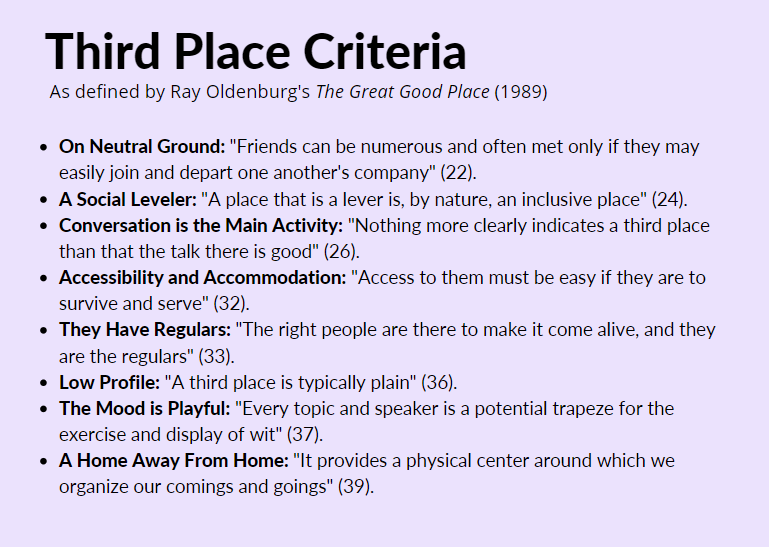 Third Place Criteria

As defined by Ray Oldenburg's The Great Good Place (1989)

• On Neutral Ground: "Friends can be numerous and often met only if they may easily join and depart one another's company" (22).
• A Social Leveler: "A place that is a lever is, by nature, an inclusive place" (24).
• Conversation is the Main Activity: "Nothing more clearly indicates a third place than that the talk there is good" (26).
• Accessibility and Accommodation: "Access to them must be easy if they are to survive and serve" (32).
• They Have Regulars: "The right people are there to make it come alive, and they are the regulars" (33).
• Low Profile: "A third place is typically plain" (36).
• The Mood is Playful: "Every topic and speaker is a potential trapeze for the exercise and display of wit" (37).
• A Home Away From Home: "It provides a physical center around which we organize our comings and goings" (39).